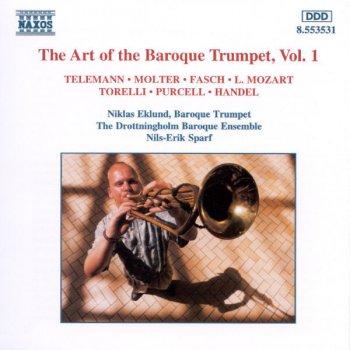 NAXOS

DDD
8.553531

The Art of the Baroque Trumpet, Vol. 1

TELEMANN • MOLTER • FASCH • L. MOZART
TORELLI • PURCELL • HANDEL

Niklas Eklund, Baroque Trumpet
The Drottningholm Baroque Ensemble
Nils-Erik Sparf